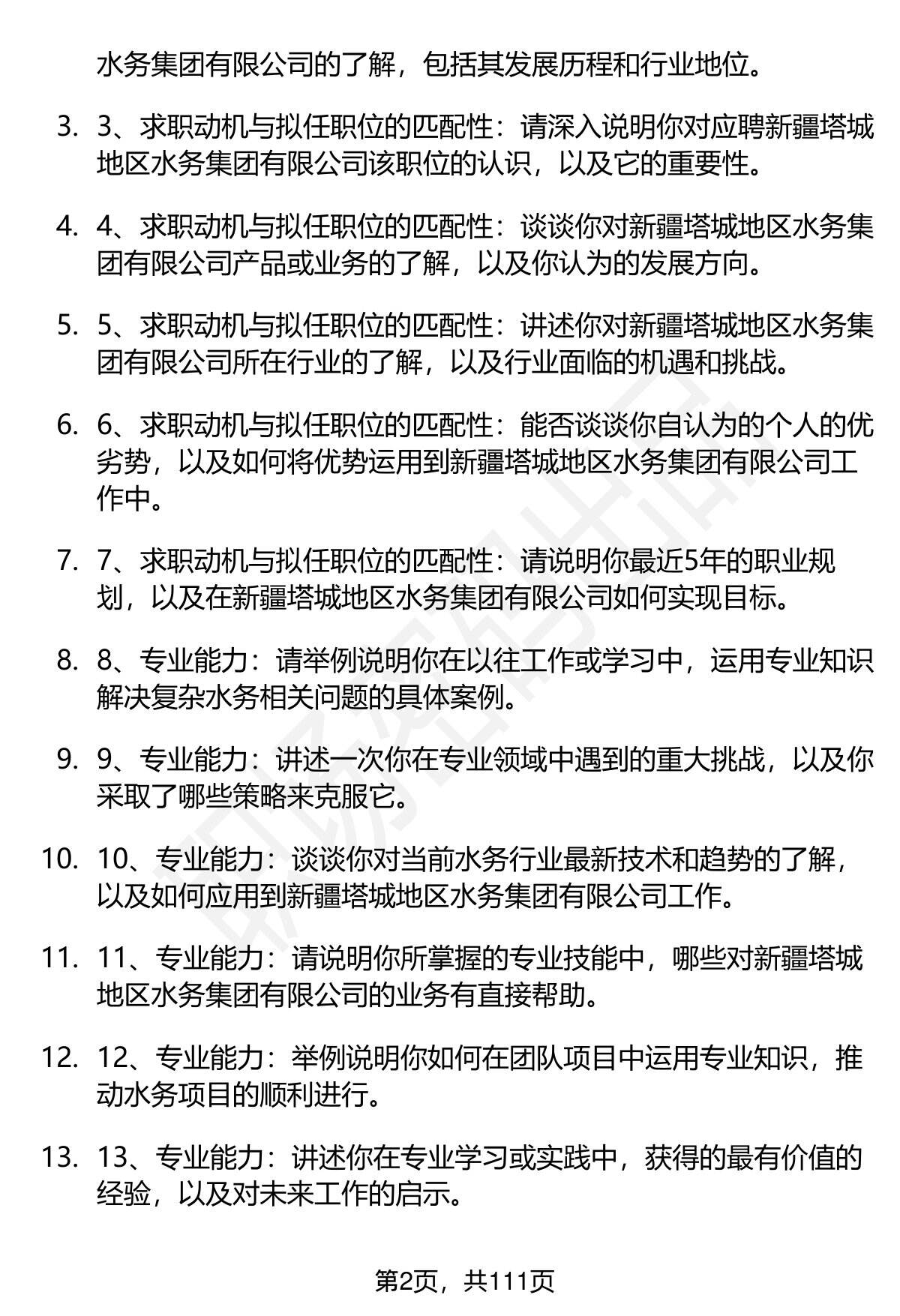 水务集团有限公司的了解，包括其发展历程和行业地位。

3. 3、求职动机与拟任职位的匹配性：请深入说明你对应聘新疆塔城地区水务集团有限公司该职位的认识，以及它的重要性。

4. 4、求职动机与拟任职位的匹配性：谈谈你对新疆塔城地区水务集团有限公司产品或业务的了解，以及你认为的发展方向。

5. 5、求职动机与拟任职位的匹配性：讲述你对新疆塔城地区水务集团有限公司所在行业的了解，以及行业面临的机遇和挑战。

6. 6、求职动机与拟任职位的匹配性：能否谈谈你自认为的个人的优劣势，以及如何将优势运用到新疆塔城地区水务集团有限公司工作中。

7. 7、求职动机与拟任职位的匹配性：请说明你最近5年的职业规划，以及在新疆塔城地区水务集团有限公司如何实现目标。

8. 8、专业能力：请举例说明你在以往工作或学习中，运用专业知识解决复杂水务相关问题的具体案例。

9. 9、专业能力：讲述一次你在专业领域中遇到的重大挑战，以及你采取了哪些策略来克服它。

10. 10、专业能力：谈谈你对当前水务行业最新技术和趋势的了解，以及如何应用到新疆塔城地区水务集团有限公司工作。

11. 11、专业能力：请说明你所掌握的专业技能中，哪些对新疆塔城地区水务集团有限公司的业务有直接帮助。

12. 12、专业能力：举例说明你如何在团队项目中运用专业知识，推动水务项目的顺利进行。

13. 13、专业能力：讲述你在专业学习或实践中，获得的最有价值的经验，以及对未来工作的启示。

第2页，共111页